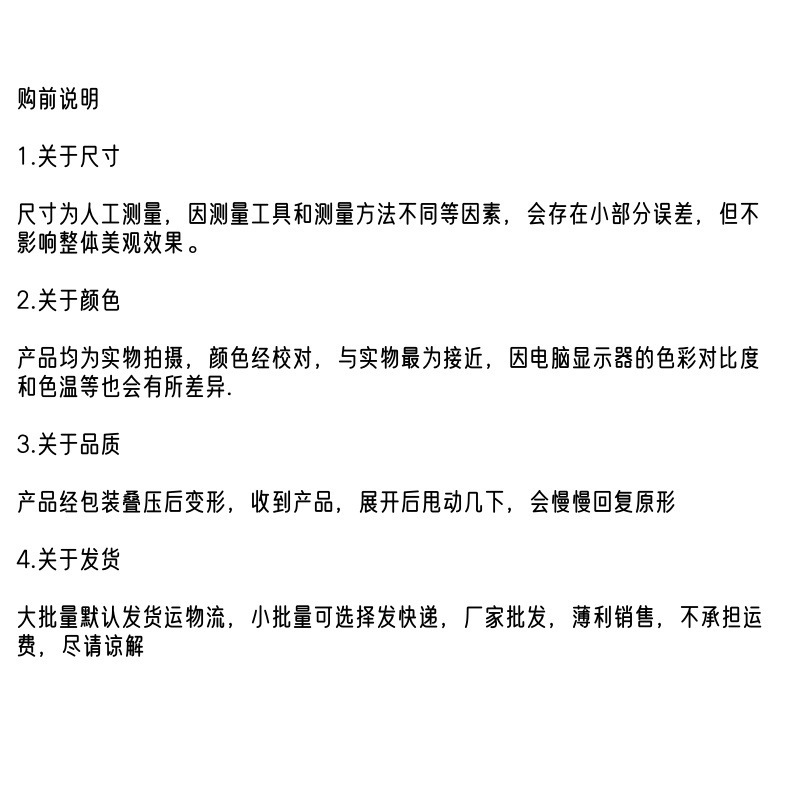 购前说明

1.关于尺寸

尺寸为人工测量，因测量工具和测量方法不同等因素，会存在小部分误差，但不影响整体美观效果。

2.关于颜色

产品均为实物拍摄，颜色经校对，与实物最为接近，因电脑显示器的色彩对比度和色温等也会有所差异.

3.关于品质

产品经包装叠压后变形，收到产品，展开后甩动几下，会慢慢回复原形

4.关于发货

大批量默认发货运物流，小批量可选择发快递，厂家批发，薄利销售，不承担运费，尽请谅解